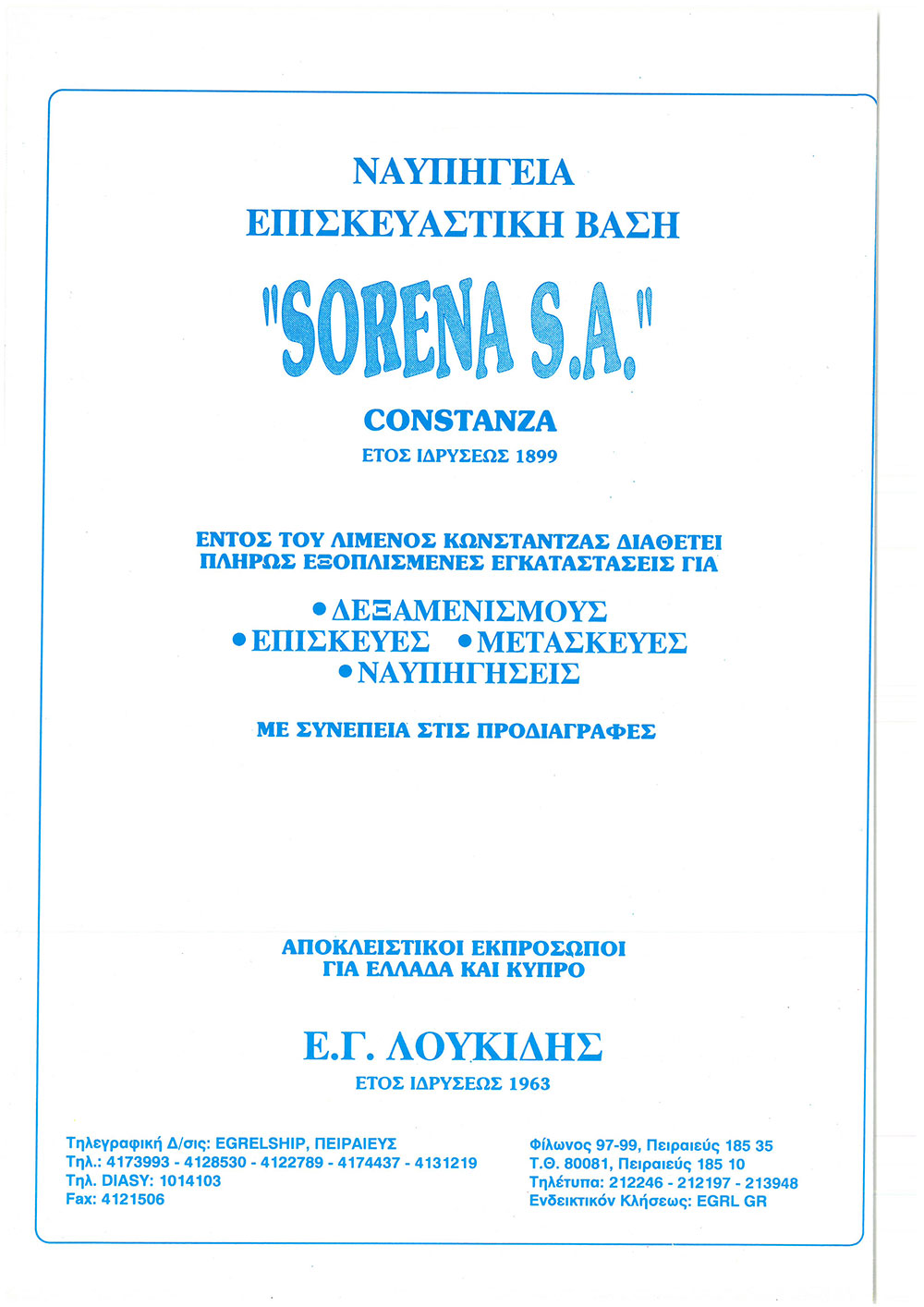 ΝΑΥΠΗΓΕΙΑ
ΕΠΙΣΚΕΥΑΣΤΙΚΗ ΒΑΣΗ

"SORENA S.A."

CONSTANZA
ΕΤΟΣ ΙΔΡΥΣΕΩΣ 1899

ΕΝΤΟΣ ΤΟΥ ΛΙΜΕΝΟΣ ΚΩΝΣΤΑΝΤΖΑΣ ΔΙΑΘΕΤΕΙ ΠΛΗΡΩΣ ΕΞΟΠΛΙΣΜΕΝΕΣ ΕΓΚΑΤΑΣΤΑΣΕΙΣ ΓΙΑ

• ΔΕΞΑΜΕΝΙΣΜΟΥΣ
• ΕΠΙΣΚΕΥΕΣ • ΜΕΤΑΣΚΕΥΕΣ
• ΝΑΥΠΗΓΗΣΕΙΣ

ΜΕ ΣΥΝΕΠΕΙΑ ΣΤΙΣ ΠΡΟΔΙΑΓΡΑΦΕΣ

ΑΠΟΚΛΕΙΣΤΙΚΟΙ ΕΚΠΡΟΣΩΠΟΙ
ΓΙΑ ΕΛΛΑΔΑ ΚΑΙ ΚΥΠΡΟ

Ε.Γ. ΛΟΥΚΙΔΗΣ
ΕΤΟΣ ΙΔΡΥΣΕΩΣ 1963

Τηλεγραφική Δ/σις: EGRELSHIP, ΠΕΙΡΑΙΕΥΣ
Τηλ.: 4173993 - 4128530 - 4122789 - 4174437 - 4131219
Τηλ. DIASY: 1014103
Fax: 4121506

Φίλωνος 97-99, Πειραιεύς 185 35
Τ.Θ. 80081, Πειραιεύς 185 10
Τηλέτυπα: 212246 - 212197 - 213948
Ενδεικτικόν Κλήσεως: EGRL GR